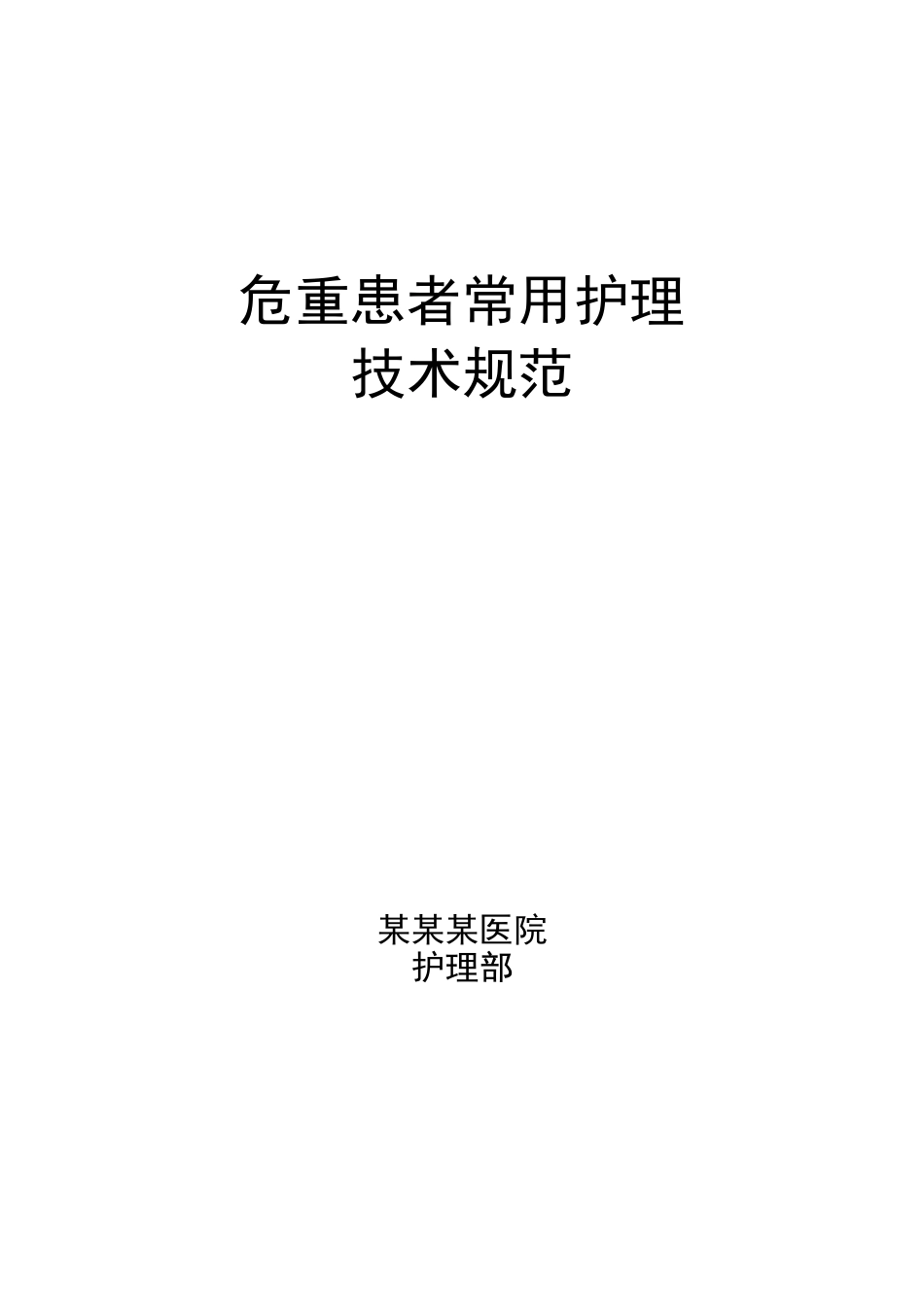 危重患者常用护理
技术规范

某某某医院
护理部